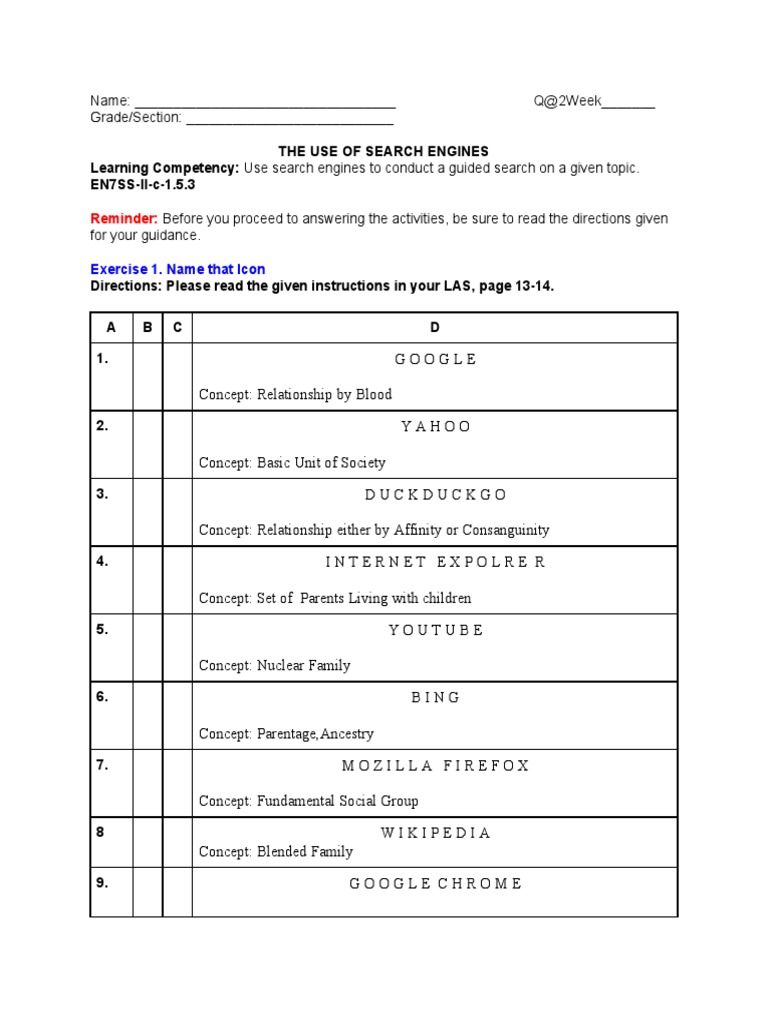 Name: ___________________________________ Q@2Week_______
Grade/Section: ____________________________

THE USE OF SEARCH ENGINES
Learning Competency: Use search engines to conduct a guided search on a given topic.
EN7SS-II-c-1.5.3

Reminder: Before you proceed to answering the activities, be sure to read the directions given for your guidance.

Exercise 1. Name that Icon
Directions: Please read the given instructions in your LAS, page 13-14.

| A | B | C | D |
|---|---|---|---|
| 1. | | | G O O G L E<br>Concept: Relationship by Blood |
| 2. | | | Y A H O O<br>Concept: Basic Unit of Society |
| 3. | | | D U C K D U C K G O<br>Concept: Relationship either by Affinity or Consanguinity |
| 4. | | | I N T E R N E T E X P O L R E R<br>Concept: Set of Parents Living with children |
| 5. | | | Y O U T U B E<br>Concept: Nuclear Family |
| 6. | | | B I N G<br>Concept: Parentage,Ancestry |
| 7. | | | M O Z I L L A F I R E F O X<br>Concept: Fundamental Social Group |
| 8 | | | W I K I P E D I A<br>Concept: Blended Family |
| 9. | | | G O O G L E C H R O M E |